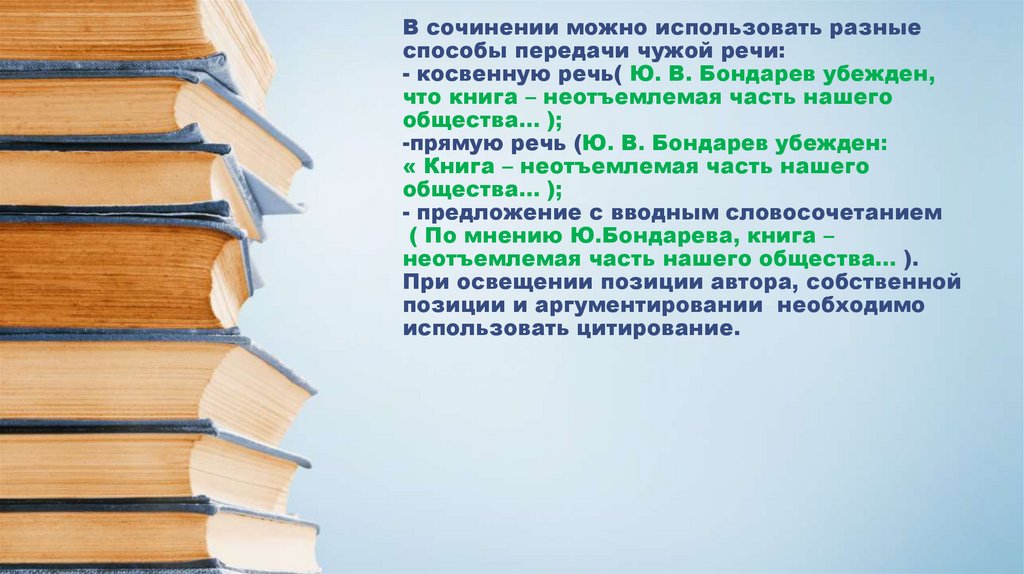 В сочинении можно использовать разные способы передачи чужой речи:
- косвенную речь( Ю. В. Бондарев убежден, что книга – неотъемлемая часть нашего общества… );
-прямую речь (Ю. В. Бондарев убежден: « Книга – неотъемлемая часть нашего общества… );
- предложение с вводным словосочетанием ( По мнению Ю.Бондарева, книга – неотъемлемая часть нашего общества… ).
При освещении позиции автора, собственной позиции и аргументировании необходимо использовать цитирование.